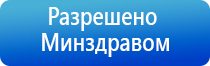 Разрешено
Минздравом